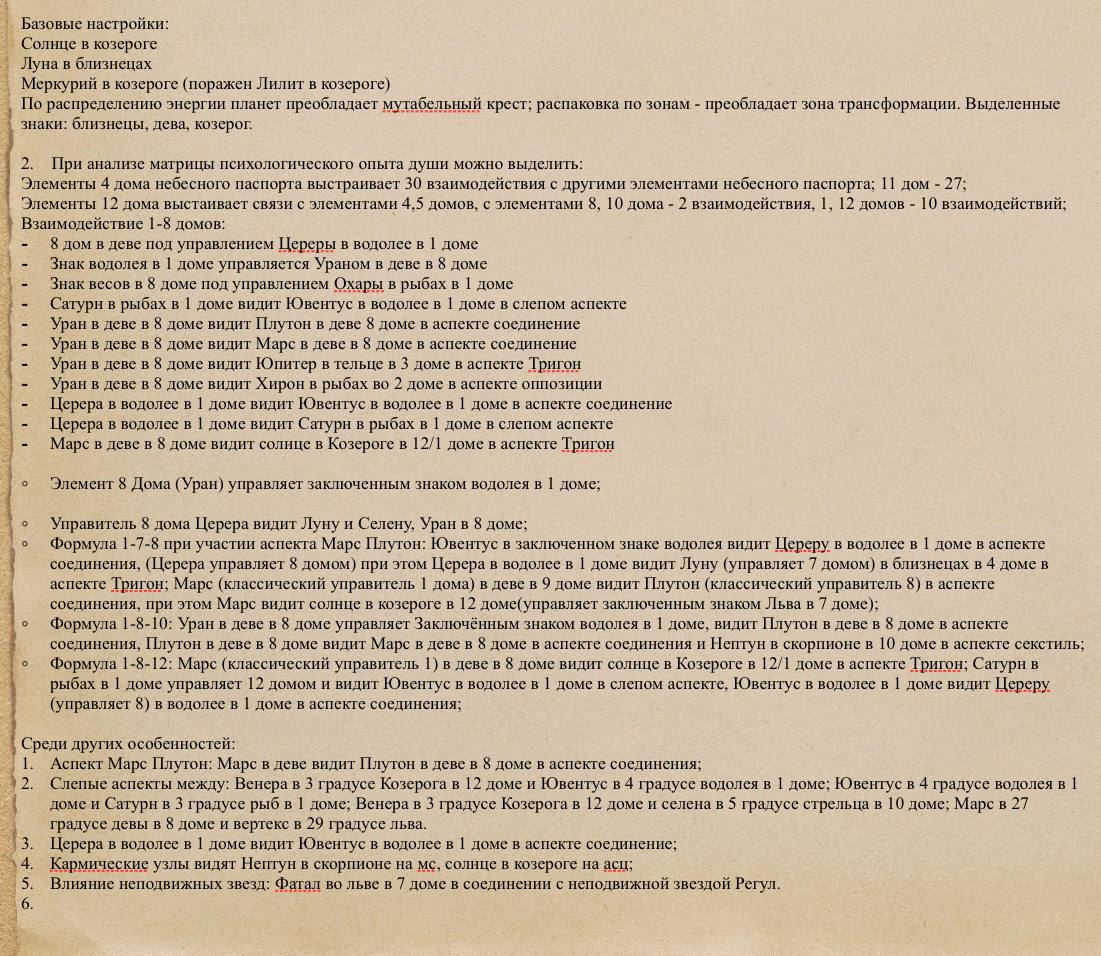 Базовые настройки:
Солнце в козероге
Луна в близнецах
Меркурий в козероге (поражен Лилит в козероге)
По распределению энергии планет преобладает мутабельный крест; распаковка по зонам - преобладает зона трансформации. Выделенные знаки: близнецы, дева, козерог.

2. При анализе матрицы психологического опыта души можно выделить:
Элементы 4 дома небесного паспорта выстраивает 30 взаимодействия с другими элементами небесного паспорта; 11 дом - 27;
Элементы 12 дома выстаивает связи с элементами 4,5 домов, с элементами 8, 10 дома - 2 взаимодействия, 1, 12 домов - 10 взаимодействий;
Взаимодействие 1-8 домов:
- 8 дом в деве под управлением Цереры в водолее в 1 доме
- Знак водолея в 1 доме управляется Ураном в деве в 8 доме
- Знак весов в 8 доме под управлением Охары в рыбах в 1 доме
- Сатурн в рыбах в 1 доме видит Ювентус в водолее в 1 доме в слепом аспекте
- Уран в деве в 8 доме видит Плутон в деве 8 доме в аспекте соединение
- Уран в деве в 8 доме видит Марс в деве в 8 доме в аспекте соединение
- Уран в деве в 8 доме видит Юпитер в тельце в 3 доме в аспекте Тригон
- Уран в деве в 8 доме видит Хирон в рыбах во 2 доме в аспекте оппозиции
- Церера в водолее в 1 доме видит Ювентус в водолее в 1 доме в аспекте соединение
- Церера в водолее в 1 доме видит Сатурн в рыбах в 1 доме в слепом аспекте
- Марс в деве в 8 доме видит солнце в Козероге в 12/1 доме в аспекте Тригон

◦ Элемент 8 Дома (Уран) управляет заключенным знаком водолея в 1 доме;

◦ Управитель 8 дома Церера видит Луну и Селену, Уран в 8 доме;
◦ Формула 1-7-8 при участии аспекта Марс Плутон: Ювентус в заключенном знаке водолея видит Цереру в водолее в 1 доме в аспекте соединения, (Церера управляет 8 домом) при этом Церера в водолее в 1 доме видит Луну (управляет 7 домом) в близнецах в 4 доме в аспекте Тригон; Марс (классический управитель 1 дома) в деве в 9 доме видит Плутон (классический управитель 8) в аспекте соединения, при этом Марс видит солнце в козероге в 12 доме(управляет заключенным знаком Льва в 7 доме);
◦ Формула 1-8-10: Уран в деве в 8 доме управляет Заключённым знаком водолея в 1 доме, видит Плутон в деве в 8 доме в аспекте соединения, Плутон в деве в 8 доме видит Марс в деве в 8 доме в аспекте соединения и Нептун в скорпионе в 10 доме в аспекте секстиль;
◦ Формула 1-8-12: Марс (классический управитель 1) в деве в 8 доме видит солнце в Козероге в 12/1 доме в аспекте Тригон; Сатурн в рыбах в 1 доме управляет 12 домом и видит Ювентус в водолее в 1 доме в слепом аспекте, Ювентус в водолее в 1 доме видит Цереру (управляет 8) в водолее в 1 доме в аспекте соединения;

Среди других особенностей:
1. Аспект Марс Плутон: Марс в деве видит Плутон в деве в 8 доме в аспекте соединения;
2. Слепые аспекты между: Венера в 3 градусе Козерога в 12 доме и Ювентус в 4 градусе водолея в 1 доме; Ювентус в 4 градусе водолея в 1 доме и Сатурн в 3 градусе рыб в 1 доме; Венера в 3 градусе Козерога в 12 доме и селена в 5 градусе стрельца в 10 доме; Марс в 27 градусе девы в 8 доме и вертекс в 29 градусе льва.
3. Церера в водолее в 1 доме видит Ювентус в водолее в 1 доме в аспекте соединение;
4. Кармические узлы видят Нептун в скорпионе на мс, солнце в козероге на асц;
5. Влияние неподвижных звезд: Фатал во льве в 7 доме в соединении с неподвижной звездой Регул.
6.